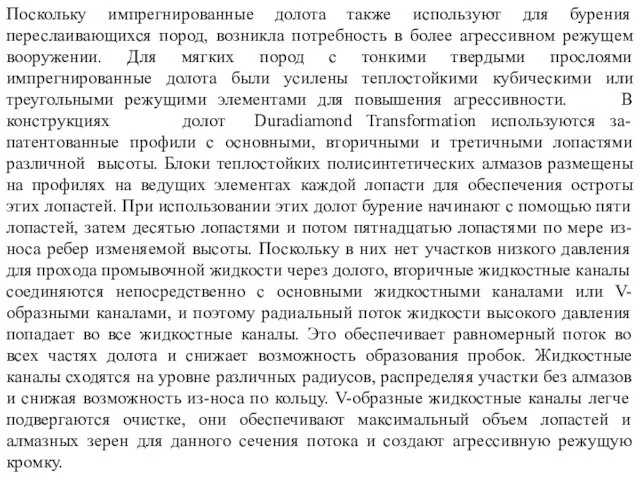 Поскольку импрегнированные долота также используют для бурения переслаивающихся пород, возникла потребность в более агрессивном режущем вооружении. Для мягких пород с тонкими твердыми прослоями импрегнированные долота были усилены теплостойкими кубическими или треугольными режущими элементами для повышения агрессивности. В конструкциях долот Duradiamond Transformation используются запатентованные профили с основными, вторичными и третичными лопастями различной высоты. Блоки теплостойких полисинтетических алмазов размещены на профилях на ведущих элементах каждой лопасти для обеспечения остроты этих лопастей. При использовании этих долот бурение начинают с помощью пяти лопастей, затем десятью лопастями и потом пятнадцатью лопастями по мере износа ребер изменяемой высоты. Поскольку в них нет участков низкого давления для прохода промывочной жидкости через долото, вторичные жидкостные каналы соединяются непосредственно с основными жидкостными каналами или V-образными каналами, и поэтому радиальный поток жидкости высокого давления попадает во все жидкостные каналы. Это обеспечивает равномерный поток во всех частях долота и снижает возможность образования пробок. Жидкостные каналы сходятся на уровне различных радиусов, распределяя участки без алмазов и снижая возможность из-носа по кольцу. V-образные жидкостные каналы легче подвергаются очистке, они обеспечивают максимальный объем лопастей и алмазных зерен для данного сечения потока и создают агрессивную режущую кромку.